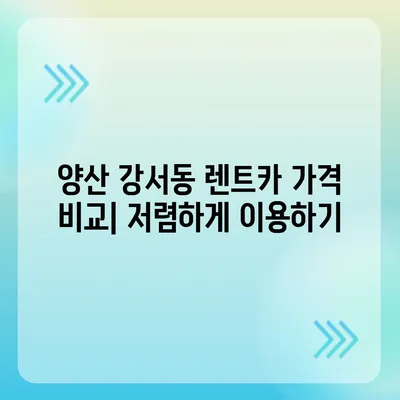 양산 강서동 렌트카 가격 비교| 저렴하게 이용하기